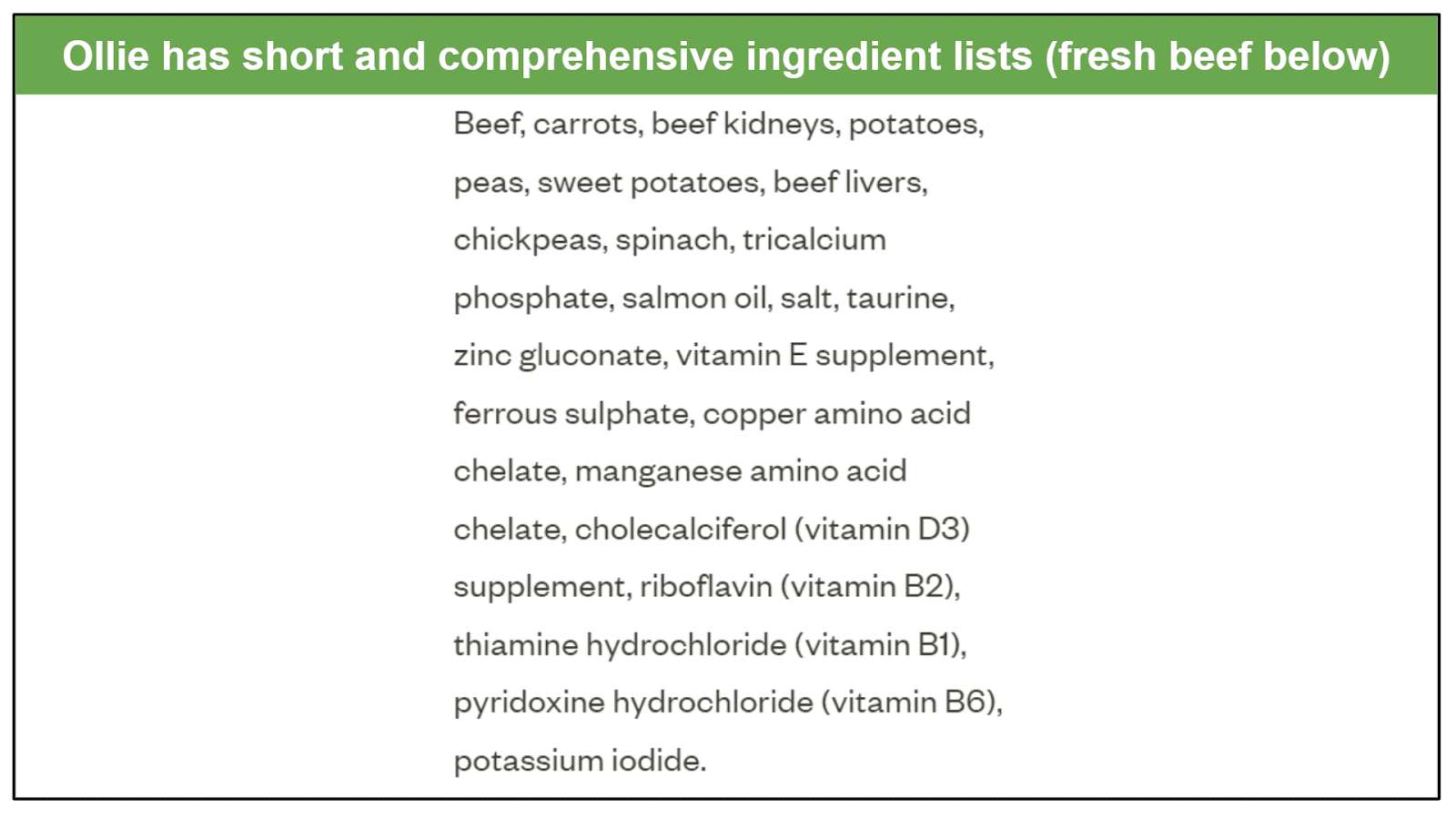 Ollie has short and comprehensive ingredient lists (fresh beef below)

Beef, carrots, beef kidneys, potatoes, peas, sweet potatoes, beef livers, chickpeas, spinach, tricalcium phosphate, salmon oil, salt, taurine, zinc gluconate, vitamin E supplement, ferrous sulphate, copper amino acid chelate, manganese amino acid chelate, cholecalciferol (vitamin D3) supplement, riboflavin (vitamin B2), thiamine hydrochloride (vitamin B1), pyridoxine hydrochloride (vitamin B6), potassium iodide.